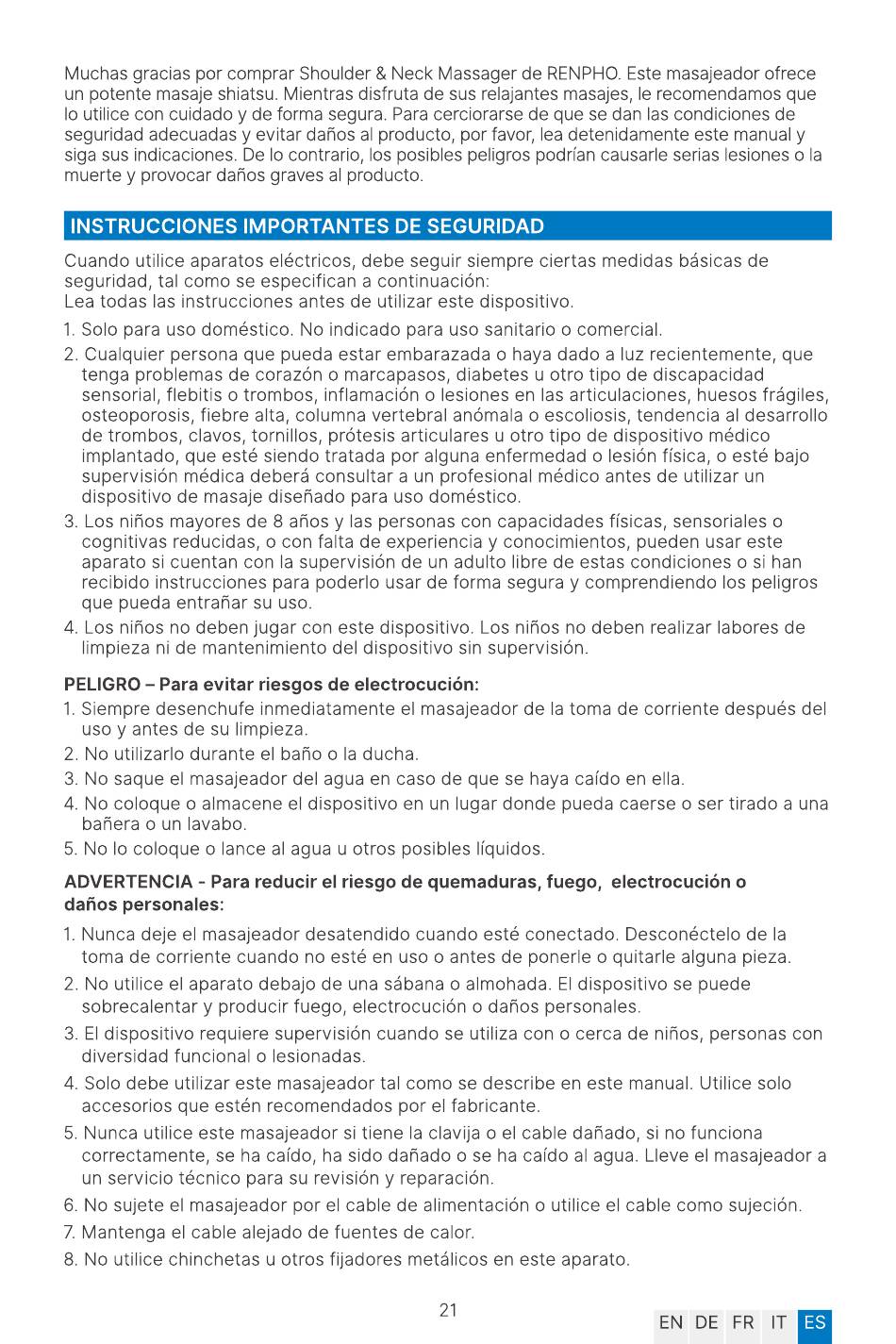 Muchas gracias por comprar Shoulder & Neck Massager de RENPHO. Este masajeador ofrece un potente masaje shiatsu. Mientras disfruta de sus relajantes masajes, le recomendamos que lo utilice con cuidado y de forma segura. Para cerciorarse de que se dan las condiciones de seguridad adecuadas y evitar daños al producto, por favor, lea detenidamente este manual y siga sus indicaciones. De lo contrario, los posibles peligros podrían causarle serias lesiones o la muerte y provocar daños graves al producto.

INSTRUCCIONES IMPORTANTES DE SEGURIDAD

Cuando utilice aparatos eléctricos, debe seguir siempre ciertas medidas básicas de seguridad, tal como se especifican a continuación:
Lea todas las instrucciones antes de utilizar este dispositivo.

1. Solo para uso doméstico. No indicado para uso sanitario o comercial.
2. Cualquier persona que pueda estar embarazada o haya dado a luz recientemente, que tenga problemas de corazón o marcapasos, diabetes u otro tipo de discapacidad sensorial, flebitis o trombos, inflamación o lesiones en las articulaciones, huesos frágiles, osteoporosis, fiebre alta, columna vertebral anómala o escoliosis, tendencia al desarrollo de trombos, clavos, tornillos, prótesis articulares u otro tipo de dispositivo médico implantado, que esté siendo tratada por alguna enfermedad o lesión física, o esté bajo supervisión médica deberá consultar a un profesional médico antes de utilizar un dispositivo de masaje diseñado para uso doméstico.
3. Los niños mayores de 8 años y las personas con capacidades físicas, sensoriales o cognitivas reducidas, o con falta de experiencia y conocimientos, pueden usar este aparato si cuentan con la supervisión de un adulto libre de estas condiciones o si han recibido instrucciones para poderlo usar de forma segura y comprendiendo los peligros que pueda entrañar su uso.
4. Los niños no deben jugar con este dispositivo. Los niños no deben realizar labores de limpieza ni de mantenimiento del dispositivo sin supervisión.

PELIGRO – Para evitar riesgos de electrocución:
1. Siempre desenchufe inmediatamente el masajeador de la toma de corriente después del uso y antes de su limpieza.
2. No utilizarlo durante el baño o la ducha.
3. No saque el masajeador del agua en caso de que se haya caído en ella.
4. No coloque o almacene el dispositivo en un lugar donde pueda caerse o ser tirado a una bañera o un lavabo.
5. No lo coloque o lance al agua u otros posibles líquidos.

ADVERTENCIA - Para reducir el riesgo de quemaduras, fuego, electrocución o daños personales:
1. Nunca deje el masajeador desatendido cuando esté conectado. Desconéctelo de la toma de corriente cuando no esté en uso o antes de ponerle o quitarle alguna pieza.
2. No utilice el aparato debajo de una sábana o almohada. El dispositivo se puede sobrecalentar y producir fuego, electrocución o daños personales.
3. El dispositivo requiere supervisión cuando se utiliza con o cerca de niños, personas con diversidad funcional o lesionadas.
4. Solo debe utilizar este masajeador tal como se describe en este manual. Utilice solo accesorios que estén recomendados por el fabricante.
5. Nunca utilice este masajeador si tiene la clavija o el cable dañado, si no funciona correctamente, se ha caído, ha sido dañado o se ha caído al agua. Lleve el masajeador a un servicio técnico para su revisión y reparación.
6. No sujete el masajeador por el cable de alimentación o utilice el cable como sujeción.
7. Mantenga el cable alejado de fuentes de calor.
8. No utilice chinchetas u otros fijadores metálicos en este aparato.

21

EN DE FR IT ES